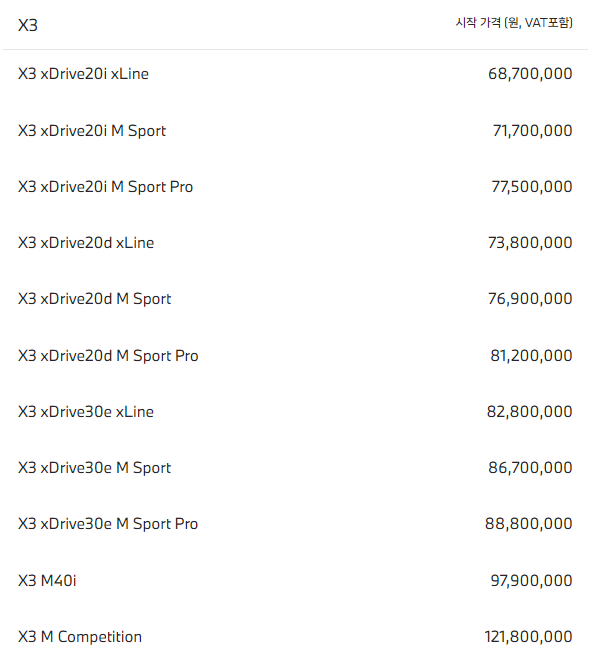 | X3 | 시작 가격 (원, VAT포함) |
|---|---|
| X3 xDrive20i xLine | 68,700,000 |
| X3 xDrive20i M Sport | 71,700,000 |
| X3 xDrive20i M Sport Pro | 77,500,000 |
| X3 xDrive20d xLine | 73,800,000 |
| X3 xDrive20d M Sport | 76,900,000 |
| X3 xDrive20d M Sport Pro | 81,200,000 |
| X3 xDrive30e xLine | 82,800,000 |
| X3 xDrive30e M Sport | 86,700,000 |
| X3 xDrive30e M Sport Pro | 88,800,000 |
| X3 M40i | 97,900,000 |
| X3 M Competition | 121,800,000 |